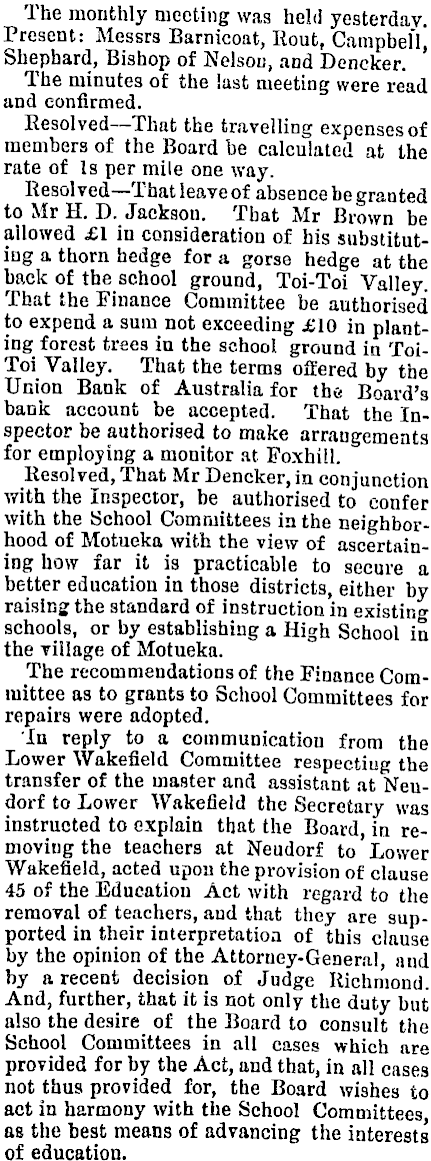 The monthly meeting was held yesterday. Present: Messrs Barnicoat, Rout, Campbell, Shephard, Bishop of Nelson, and Dencker.

The minutes of the last meeting were read and confirmed.

Resolved—That the travelling expenses of members of the Board be calculated at the rate of 1s per mile one way.

Resolved—That leave of absence be granted to Mr H. D. Jackson. That Mr Brown be allowed £1 in consideration of his substituting a thorn hedge for a gorse hedge at the back of the school ground, Toi-Toi Valley. That the Finance Committee be authorised to expend a sum not exceeding £10 in planting forest trees in the school ground in Toi-Toi Valley. That the terms offered by the Union Bank of Australia for the Board's bank account be accepted. That the Inspector be authorised to make arrangements for employing a monitor at Foxhill.

Resolved, That Mr Dencker, in conjunction with the Inspector, be authorised to confer with the School Committees in the neighborhood of Motueka with the view of ascertaining how far it is practicable to secure a better education in those districts, either by raising the standard of instruction in existing schools, or by establishing a High School in the village of Motueka.

The recommendations of the Finance Committee as to grants to School Committees for repairs were adopted.

In reply to a communication from the Lower Wakefield Committee respecting the transfer of the master and assistant at Neudorf to Lower Wakefield the Secretary was instructed to explain that the Board, in removing the teachers at Neudorf to Lower Wakefield, acted upon the provision of clause 45 of the Education Act with regard to the removal of teachers, and that they are supported in their interpretation of this clause by the opinion of the Attorney-General, and by a recent decision of Judge Richmond. And, further, that it is not only the duty but also the desire of the Board to consult the School Committees in all cases which are provided for by the Act, and that, in all cases not thus provided for, the Board wishes to act in harmony with the School Committees, as the best means of advancing the interests of education.